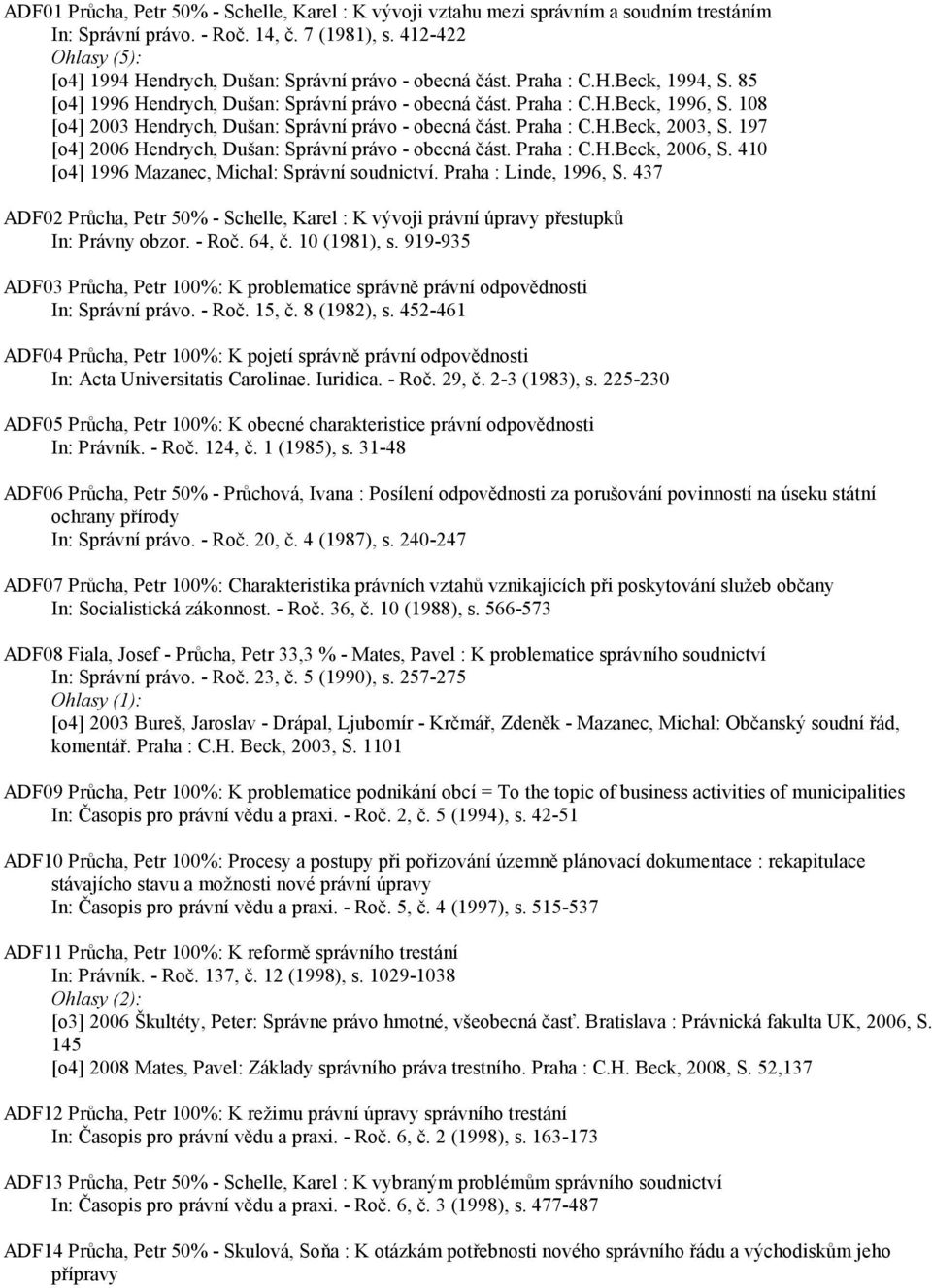 ADF01 Průcha, Petr 50% - Schelle, Karel : K vývoji vztahu mezi správním a soudním trestáním
In: Správní právo. - Roč. 14, č. 7 (1981), s. 412-422
Ohlasy (5):
[o4] 1994 Hendrych, Dušan: Správní právo - obecná část. Praha : C.H.Beck, 1994, S. 85
[o4] 1996 Hendrych, Dušan: Správní právo - obecná část. Praha : C.H.Beck, 1996, S. 108
[o4] 2003 Hendrych, Dušan: Správní právo - obecná část. Praha : C.H.Beck, 2003, S. 197
[o4] 2006 Hendrych, Dušan: Správní právo - obecná část. Praha : C.H.Beck, 2006, S. 410
[o4] 1996 Mazanec, Michal: Správní soudnictví. Praha : Linde, 1996, S. 437

ADF02 Průcha, Petr 50% - Schelle, Karel : K vývoji právní úpravy přestupků
In: Právny obzor. - Roč. 64, č. 10 (1981), s. 919-935

ADF03 Průcha, Petr 100%: K problematice správně právní odpovědnosti
In: Správní právo. - Roč. 15, č. 8 (1982), s. 452-461

ADF04 Průcha, Petr 100%: K pojetí správně právní odpovědnosti
In: Acta Universitatis Carolinae. Iuridica. - Roč. 29, č. 2-3 (1983), s. 225-230

ADF05 Průcha, Petr 100%: K obecné charakteristice právní odpovědnosti
In: Právník. - Roč. 124, č. 1 (1985), s. 31-48

ADF06 Průcha, Petr 50% - Průchová, Ivana : Posílení odpovědnosti za porušování povinností na úseku státní ochrany přírody
In: Správní právo. - Roč. 20, č. 4 (1987), s. 240-247

ADF07 Průcha, Petr 100%: Charakteristika právních vztahů vznikajících při poskytování služeb občany
In: Socialistická zákonnost. - Roč. 36, č. 10 (1988), s. 566-573

ADF08 Fiala, Josef - Průcha, Petr 33,3 % - Mates, Pavel : K problematice správního soudnictví
In: Správní právo. - Roč. 23, č. 5 (1990), s. 257-275
Ohlasy (1):
[o4] 2003 Bureš, Jaroslav - Drápal, Ljubomír - Krčmář, Zdeněk - Mazanec, Michal: Občanský soudní řád, komentář. Praha : C.H. Beck, 2003, S. 1101

ADF09 Průcha, Petr 100%: K problematice podnikání obcí = To the topic of business activities of municipalities
In: Časopis pro právní vědu a praxi. - Roč. 2, č. 5 (1994), s. 42-51

ADF10 Průcha, Petr 100%: Procesy a postupy při pořizování územně plánovací dokumentace : rekapitulace stávajícího stavu a možnosti nové právní úpravy
In: Časopis pro právní vědu a praxi. - Roč. 5, č. 4 (1997), s. 515-537

ADF11 Průcha, Petr 100%: K reformě správního trestání
In: Právník. - Roč. 137, č. 12 (1998), s. 1029-1038
Ohlasy (2):
[o3] 2006 Škultéty, Peter: Správne právo hmotné, všeobecná časť. Bratislava : Právnická fakulta UK, 2006, S. 145
[o4] 2008 Mates, Pavel: Základy správního práva trestního. Praha : C.H. Beck, 2008, S. 52,137

ADF12 Průcha, Petr 100%: K režimu právní úpravy správního trestání
In: Časopis pro právní vědu a praxi. - Roč. 6, č. 2 (1998), s. 163-173

ADF13 Průcha, Petr 50% - Schelle, Karel : K vybraným problémům správního soudnictví
In: Časopis pro právní vědu a praxi. - Roč. 6, č. 3 (1998), s. 477-487

ADF14 Průcha, Petr 50% - Skulová, Soňa : K otázkám potřebnosti nového správního řádu a východiskům jeho přípravy